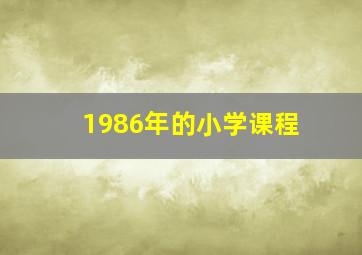 1986年的小学课程